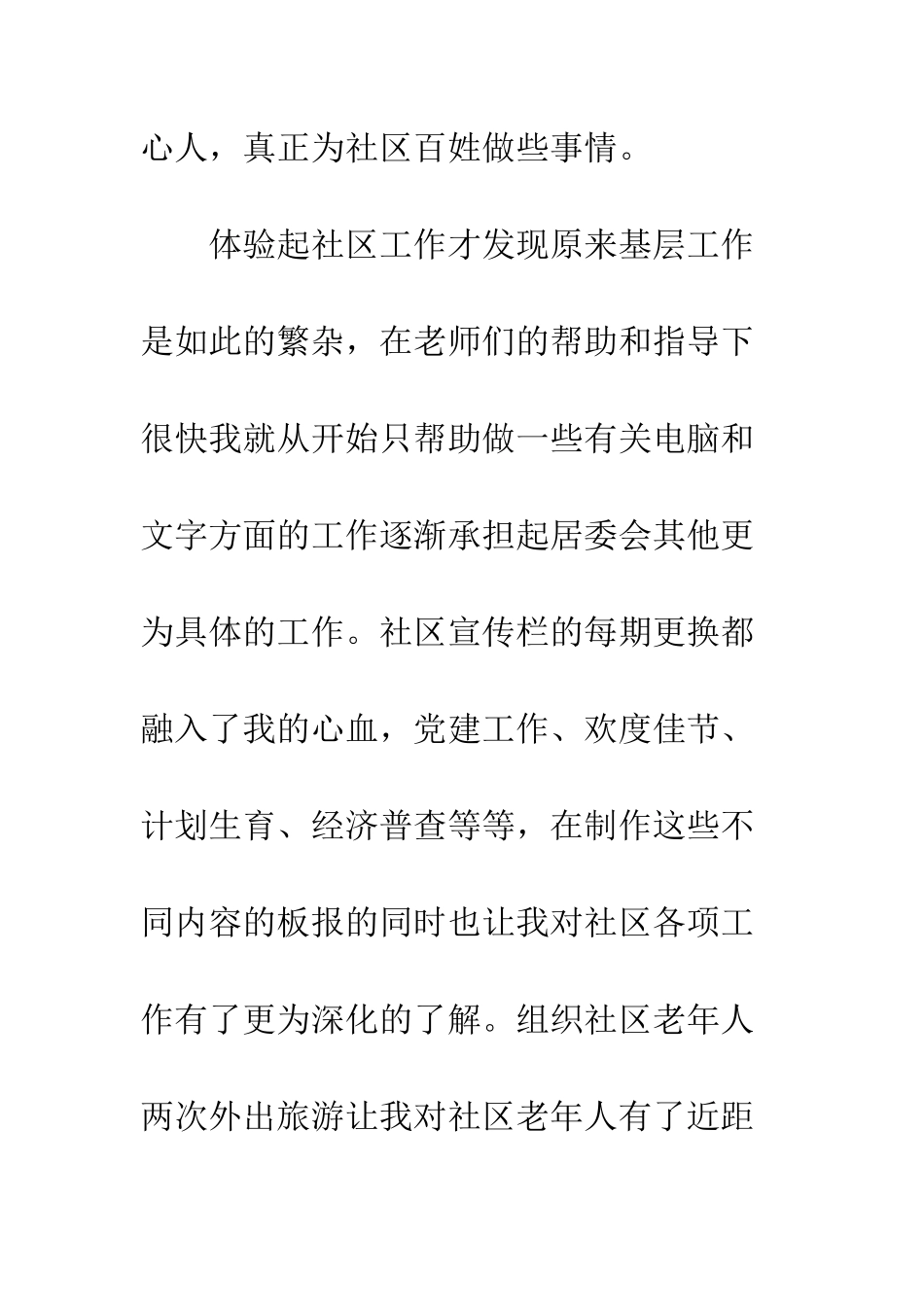 心人，真正为社区百姓做些事情。

体验起社区工作才发现原来基层工作是如此的繁杂，在老师们的帮助和指导下很快我就从开始只帮助做一些有关电脑和文字方面的工作逐渐承担起居委会其他更为具体的工作。社区宣传栏的每期更换都融入了我的心血，党建工作、欢度佳节、计划生育、经济普查等等，在制作这些不同内容的板报的同时也让我对社区各项工作有了更为深化的了解。组织社区老年人两次外出旅游让我对社区老年人有了近距